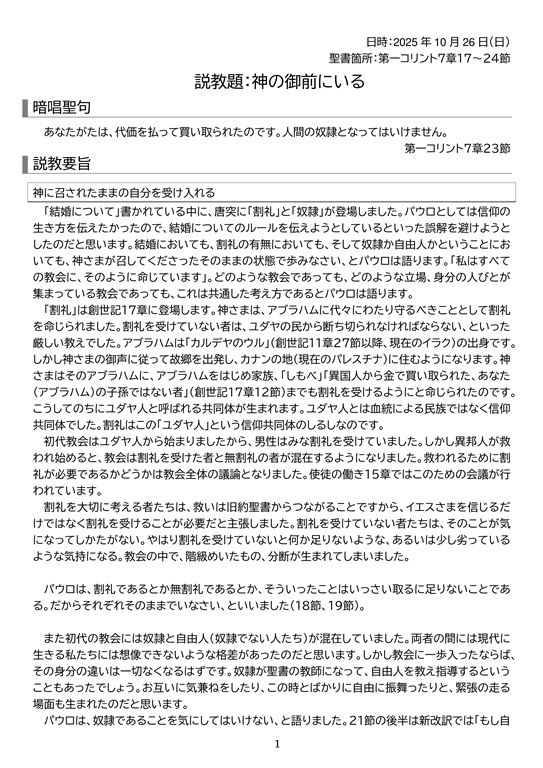 日時：2025 年 10 月 26 日(日)
聖書箇所：第一コリント7章17～24節

説教題：神の御前にいる

暗唱聖句

あなたがたは、代価を払って買い取られたのです。人間の奴隷となってはいけません。
第一コリント7章23節

説教要旨

神に召されたままの自分を受け入れる

「結婚について」書かれている中に、唐突に「割礼」と「奴隷」が登場しました。パウロとしては信仰の生き方を伝えたかったので、結婚についてのルールを伝えようとしているといった誤解を避けようとしたのだと思います。結婚においても、割礼の有無においても、そして奴隷か自由人かということにおいても、神さまが召してくださったそのままの状態で歩みなさい、とパウロは語ります。「私はすべての教会に、そのように命じています」。どのような教会であっても、どのような立場、身分の人びとが集まっている教会であっても、これは共通した考え方であるとパウロは語ります。

「割礼」は創世記17章に登場します。神さまは、アブラハムに代々にわたり守るべきこととして割礼を命じられました。割礼を受けていない者は、ユダヤの民から断ち切られなければならない、といった厳しい教えでした。アブラハムは「カルデヤのウル」（創世記11章27節以降、現在のイラク）の出身です。しかし神さまの御声に従って故郷を出発し、カナンの地（現在のパレスチナ）に住むようになります。神さまはそのアブラハムに、アブラハムをはじめ家族、「しもべ」「異国人から金で買い取られた、あなた（アブラハム）の子孫ではない者」（創世記17章12節）までも割礼を受けるようにと命じられたのです。こうしてのちにユダヤ人と呼ばれる共同体が生まれます。ユダヤ人とは血統による民族ではなく信仰共同体でした。割礼はこの「ユダヤ人」という信仰共同体のしるしなのです。

初代教会はユダヤ人から始まりましたから、男性はみな割礼を受けていました。しかし異邦人が救われ始めると、教会は割礼を受けた者と無割礼の者が混在するようになりました。救われるために割礼が必要であるかどうかは教会全体の議論となりました。使徒の働き15章ではこのための会議が行われています。

割礼を大切に考える者たちは、救いは旧約聖書からつながることですから、イエスさまを信じるだけではなく割礼を受けることが必要だと主張しました。割礼を受けていない者たちは、そのことが気になってしかたがない。やはり割礼を受けていないと何か足りないような、あるいは少し劣っているような気持になる。教会の中で、階級めいたもの、分断が生まれてしまいました。

パウロは、割礼であるとか無割礼であるとか、そういったことはいっさい取るに足りないことである。だからそれぞれそのままでいなさい、といいました（18節、19節）。

また初代の教会には奴隷と自由人（奴隷でない人たち）が混在していました。両者の間には現代に生きる私たちには想像できないような格差があったのだと思います。しかし教会に一歩入ったならば、その身分の違いは一切なくなるはずです。奴隷が聖書の教師になって、自由人を教え指導するということもあったでしょう。お互いに気兼ねをしたり、この時とばかりに自由に振舞ったりと、緊張の走る場面も生まれたのだと思います。

パウロは、奴隷であることを気にしてはいけない、と語りました。21節の後半は新改訳では「もし自

1